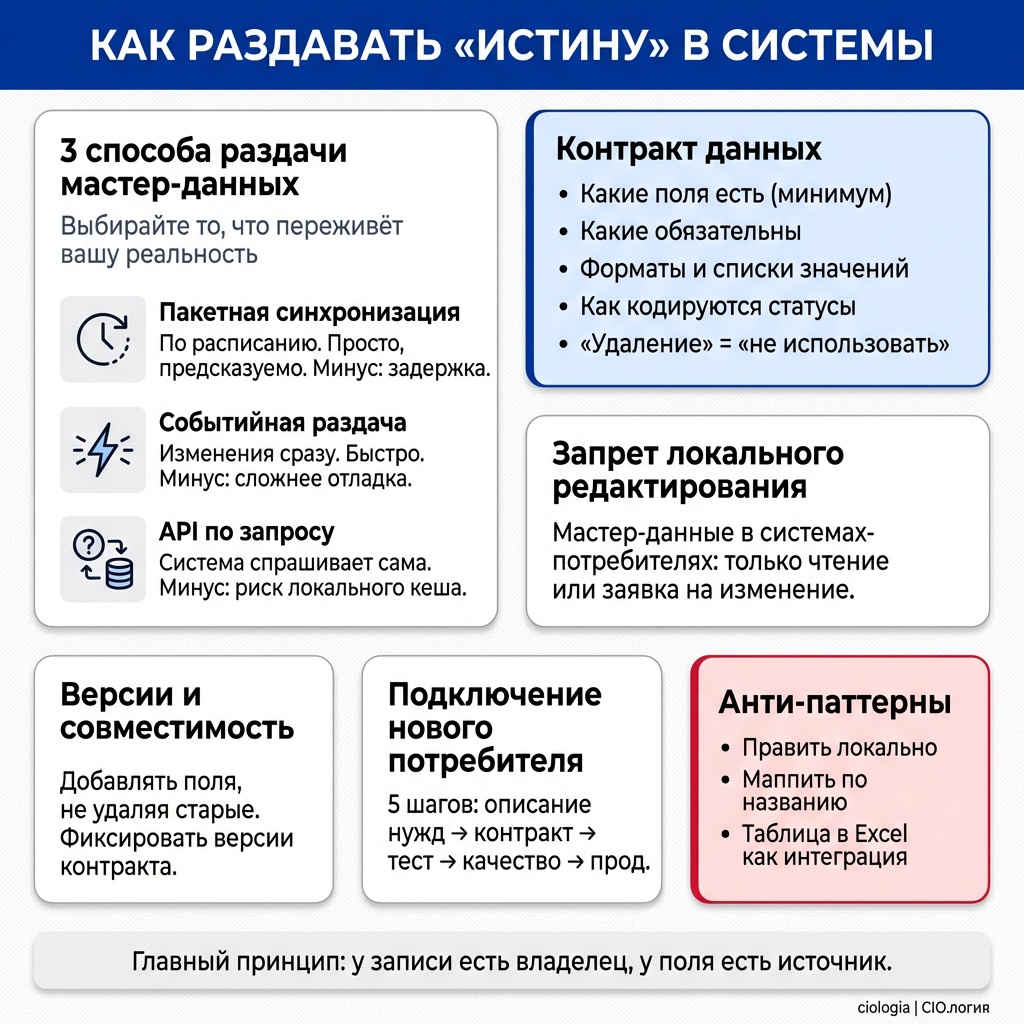 КАК РАЗДАВАТЬ «ИСТИНУ» В СИСТЕМЫ

3 способа раздачи мастер-данных

Выбирайте то, что переживёт вашу реальность

Пакетная синхронизация
По расписанию. Просто, предсказуемо. Минус: задержка.

Событийная раздача
Изменения сразу. Быстро. Минус: сложнее отладка.

API по запросу
Система спрашивает сама. Минус: риск локального кеша.

Контракт данных
• Какие поля есть (минимум)
• Какие обязательны
• Форматы и списки значений
• Как кодируются статусы
• «Удаление» = «не использовать»

Запрет локального редактирования

Мастер-данные в системах-потребителях: только чтение или заявка на изменение.

Версии и совместимость

Добавлять поля, не удаляя старые. Фиксировать версии контракта.

Подключение нового потребителя

5 шагов: описание нужд → контракт → тест → качество → прод.

Анти-паттерны
• Править локально
• Маппить по названию
• Таблица в Excel как интеграция

Главный принцип: у записи есть владелец, у поля есть источник.

ciologia | CIO.логия